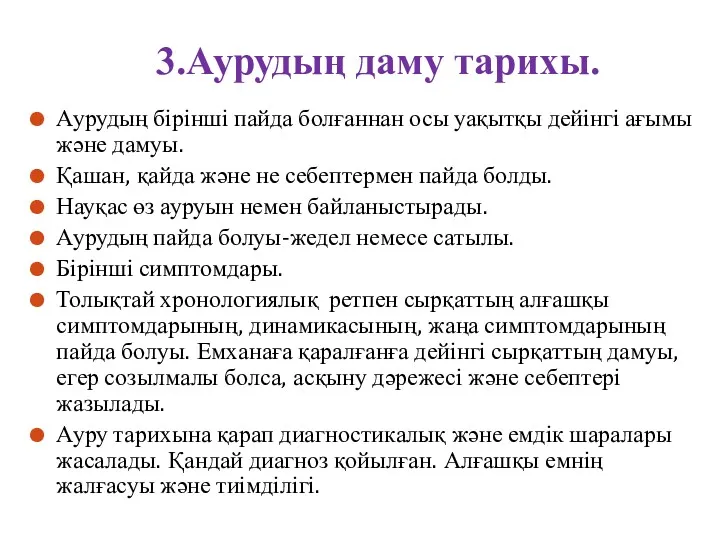 3.Аурудың даму тарихы.

Аурудың бірінші пайда болғаннан осы уақытқы дейінгі ағымы және дамуы.

Қашан, қайда және не себептермен пайда болды.

Науқас өз ауруын немен байланыстырады.

Аурудың пайда болуы-жедел немесе сатылы.

Бірінші симптомдары.

Толықтай хронологиялық ретпен сырқаттың алғашқы симптомдарының, динамикасының, жаңа симптомдарының пайда болуы. Емханаға қаралғанға дейінгі сырқаттың дамуы, егер созылмалы болса, асқыну дәрежесі және себептері жазылады.

Ауру тарихына қарап диагностикалық және емдік шаралары жасалады. Қандай диагноз қойылған. Алғашқы емнің жалғасуы және тиімділігі.